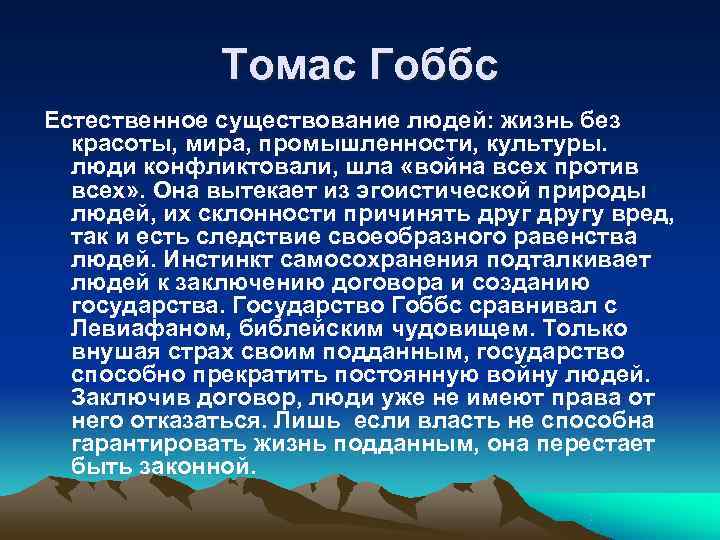 Томас Гоббс

Естественное существование людей: жизнь без красоты, мира, промышленности, культуры. люди конфликтовали, шла «война всех против всех». Она вытекает из эгоистической природы людей, их склонности причинять друг другу вред, так и есть следствие своеобразного равенства людей. Инстинкт самосохранения подталкивает людей к заключению договора и созданию государства. Государство Гоббс сравнивал с Левиафаном, библейским чудовищем. Только внушая страх своим подданным, государство способно прекратить постоянную войну людей. Заключив договор, люди уже не имеют права от него отказаться. Лишь если власть не способна гарантировать жизнь подданным, она перестает быть законной.